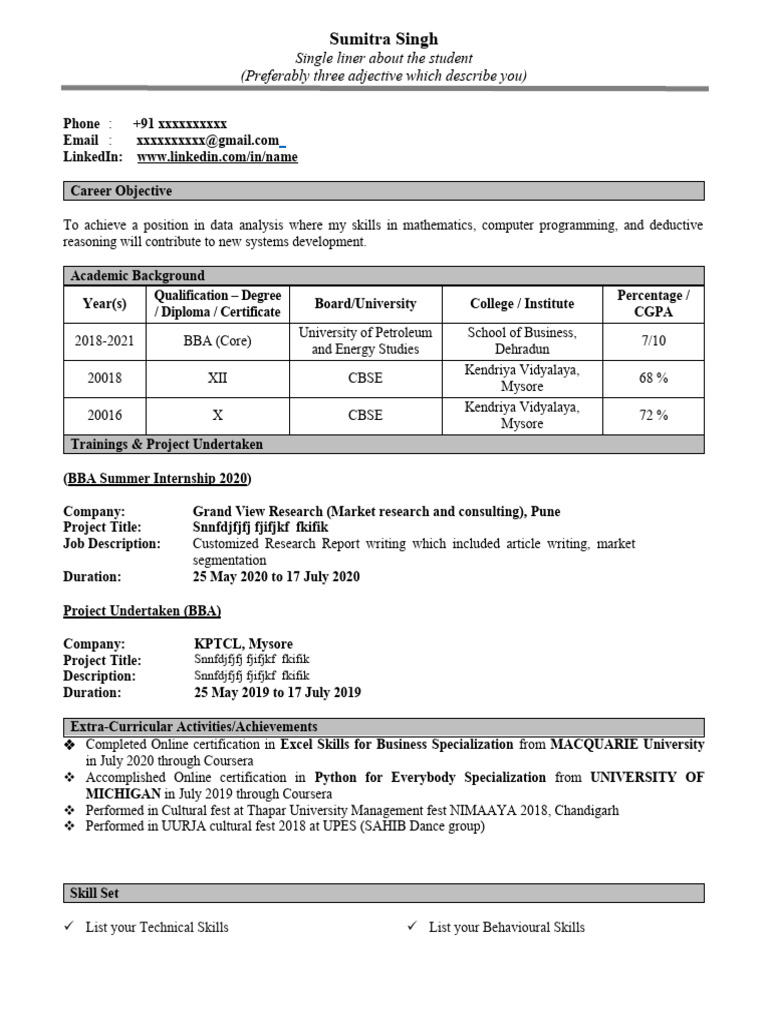 Sumitra Singh
Single liner about the student
(Preferably three adjective which describe you)

Phone : +91 xxxxxxxxxx
Email : xxxxxxxxxx@gmail.com
LinkedIn: www.linkedin.com/in/name

Career Objective

To achieve a position in data analysis where my skills in mathematics, computer programming, and deductive reasoning will contribute to new systems development.

Academic Background

| Year(s) | Qualification – Degree / Diploma / Certificate | Board/University | College / Institute | Percentage / CGPA |
|---|---|---|---|---|
| 2018-2021 | BBA (Core) | University of Petroleum and Energy Studies | School of Business, Dehradun | 7/10 |
| 20018 | XII | CBSE | Kendriya Vidyalaya, Mysore | 68 % |
| 20016 | X | CBSE | Kendriya Vidyalaya, Mysore | 72 % |

Trainings & Project Undertaken

(BBA Summer Internship 2020)

Company: Grand View Research (Market research and consulting), Pune
Project Title: Snnfdjfjfj fjifjkf fkifik
Job Description: Customized Research Report writing which included article writing, market segmentation
Duration: 25 May 2020 to 17 July 2020

Project Undertaken (BBA)

Company: KPTCL, Mysore
Project Title: Snnfdjfjfj fjifjkf fkifik
Description: Snnfdjfjfj fjifjkf fkifik
Duration: 25 May 2019 to 17 July 2019

Extra-Curricular Activities/Achievements
❖ Completed Online certification in Excel Skills for Business Specialization from MACQUARIE University in July 2020 through Coursera
❖ Accomplished Online certification in Python for Everybody Specialization from UNIVERSITY OF MICHIGAN in July 2019 through Coursera
❖ Performed in Cultural fest at Thapar University Management fest NIMAAYA 2018, Chandigarh
❖ Performed in UURJA cultural fest 2018 at UPES (SAHIB Dance group)

Skill Set

✓ List your Technical Skills
✓ List your Behavioural Skills